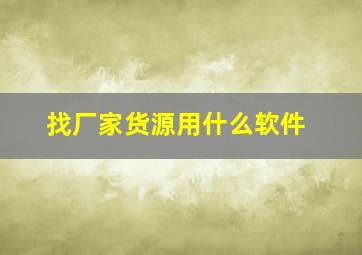 找厂家货源用什么软件